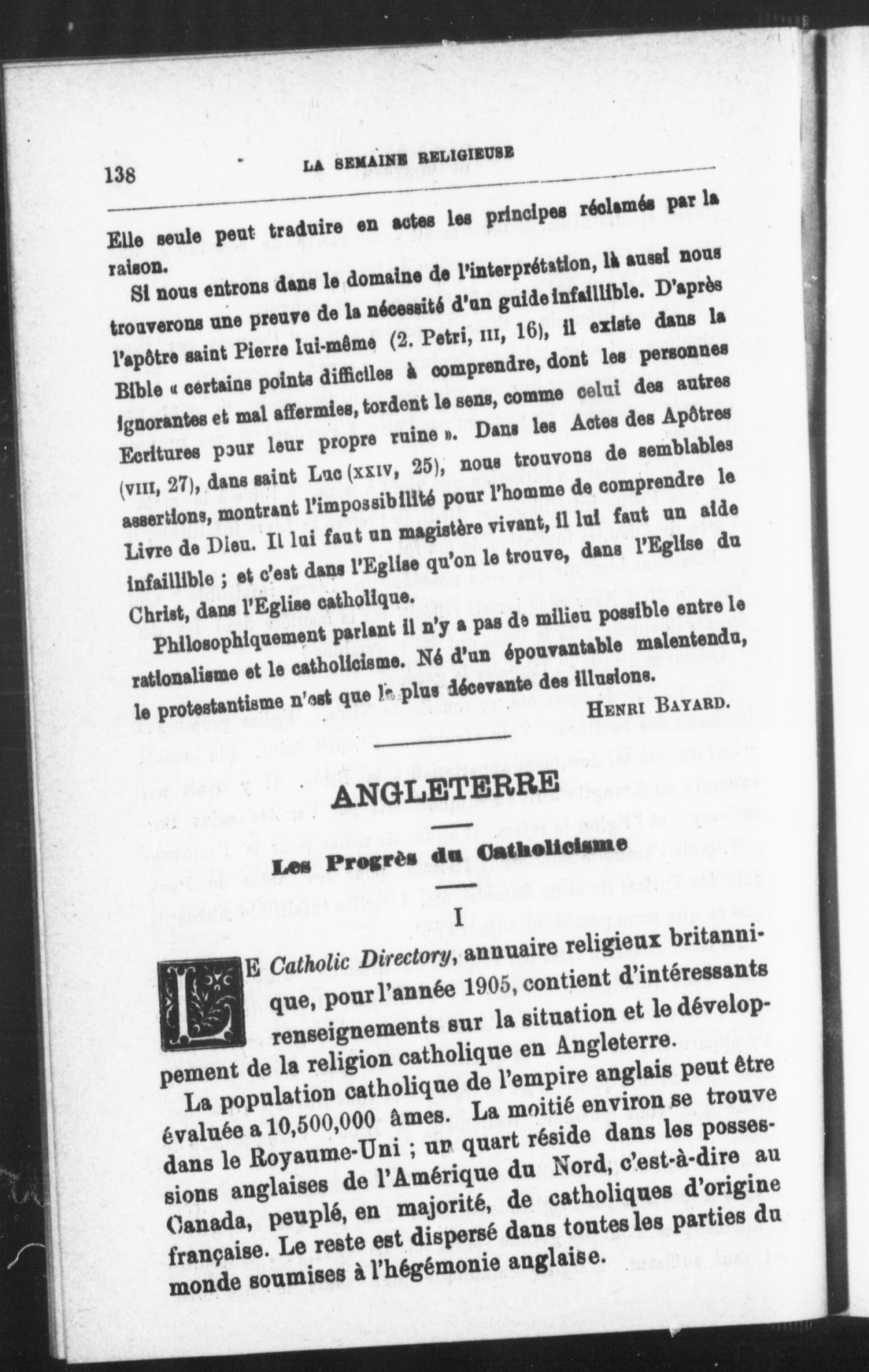 138 LA SEMAINE RELIGIEUSE

Elle seule peut traduire en actes les principes réclamés par la raison.

Si nous entrons dans le domaine de l'interprétation, là aussi nous trouverons une preuve de la nécessité d'un guide infaillible. D'après l'apôtre saint Pierre lui-même (2. Petri, III, 16), il existe dans la Bible « certains points difficiles à comprendre, dont les personnes ignorantes et mal affermies, tordent le sens, comme celui des autres Ecritures pour leur propre ruine ». Dans les Actes des Apôtres (VIII, 27), dans saint Luc (XXIV, 25), nous trouvons de semblables assertions, montrant l'impossibilité pour l'homme de comprendre le Livre de Dieu. Il lui faut un magistère vivant, il lui faut un aide infaillible ; et c'est dans l'Eglise qu'on le trouve, dans l'Eglise du Christ, dans l'Eglise catholique.

Philosophiquement parlant il n'y a pas de milieu possible entre le rationalisme et le catholicisme. Né d'un épouvantable malentendu, le protestantisme n'est que la plus décevante des illusions.

HENRI BAYARD.

ANGLETERRE

Les Progrès du Catholicisme

I

LE Catholic Directory, annuaire religieux britannique, pour l'année 1905, contient d'intéressants renseignements sur la situation et le développement de la religion catholique en Angleterre.

La population catholique de l'empire anglais peut être évaluée a 10,500,000 âmes. La moitié environ se trouve dans le Royaume-Uni ; un quart réside dans les possessions anglaises de l'Amérique du Nord, c'est-à-dire au Canada, peuplé, en majorité, de catholiques d'origine française. Le reste est dispersé dans toutes les parties du monde soumises à l'hégémonie anglaise.